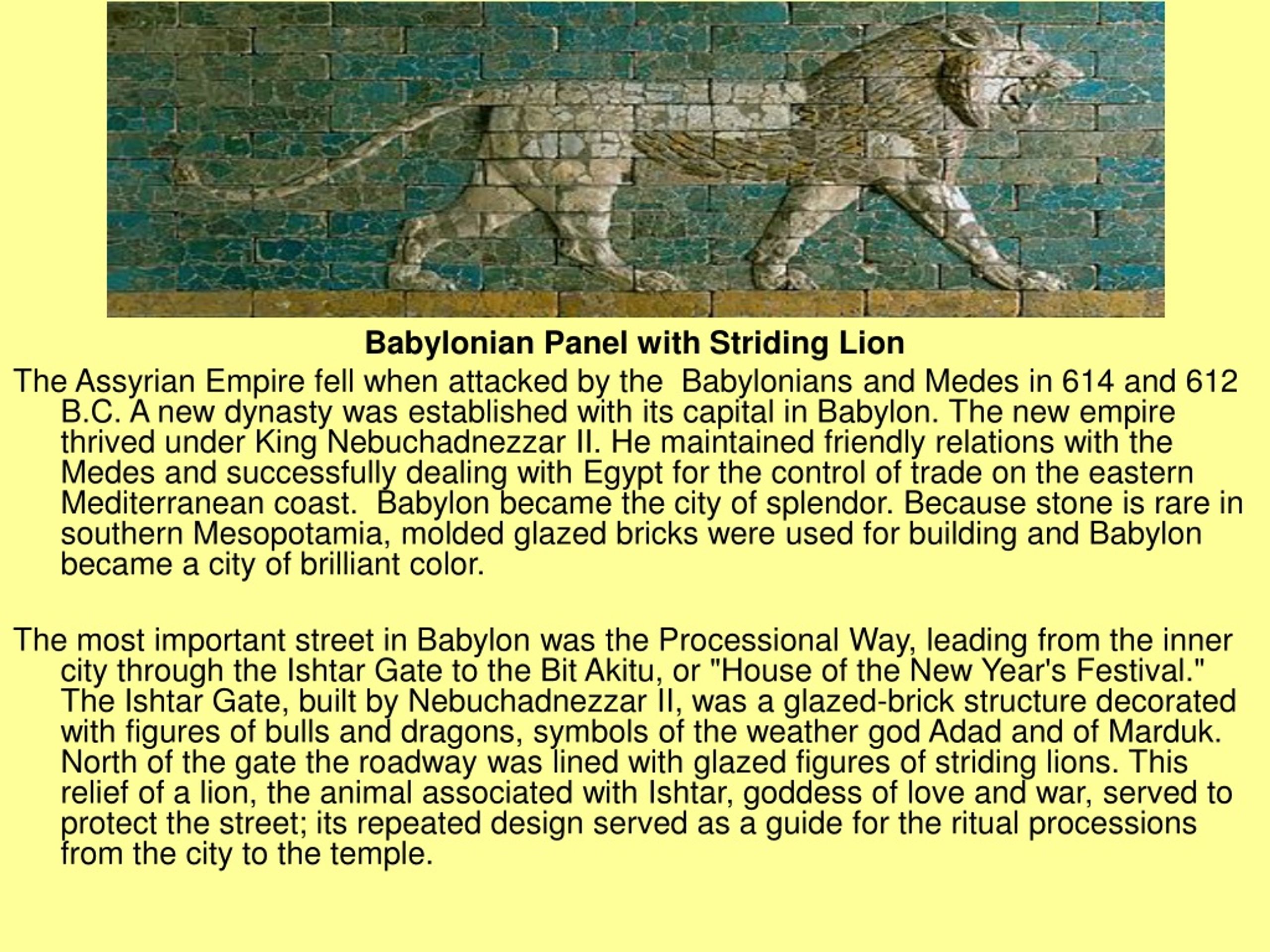 Babylonian Panel with Striding Lion

The Assyrian Empire fell when attacked by the Babylonians and Medes in 614 and 612 B.C. A new dynasty was established with its capital in Babylon. The new empire thrived under King Nebuchadnezzar II. He maintained friendly relations with the Medes and successfully dealing with Egypt for the control of trade on the eastern Mediterranean coast. Babylon became the city of splendor. Because stone is rare in southern Mesopotamia, molded glazed bricks were used for building and Babylon became a city of brilliant color.

The most important street in Babylon was the Processional Way, leading from the inner city through the Ishtar Gate to the Bit Akitu, or "House of the New Year's Festival." The Ishtar Gate, built by Nebuchadnezzar II, was a glazed-brick structure decorated with figures of bulls and dragons, symbols of the weather god Adad and of Marduk. North of the gate the roadway was lined with glazed figures of striding lions. This relief of a lion, the animal associated with Ishtar, goddess of love and war, served to protect the street; its repeated design served as a guide for the ritual processions from the city to the temple.